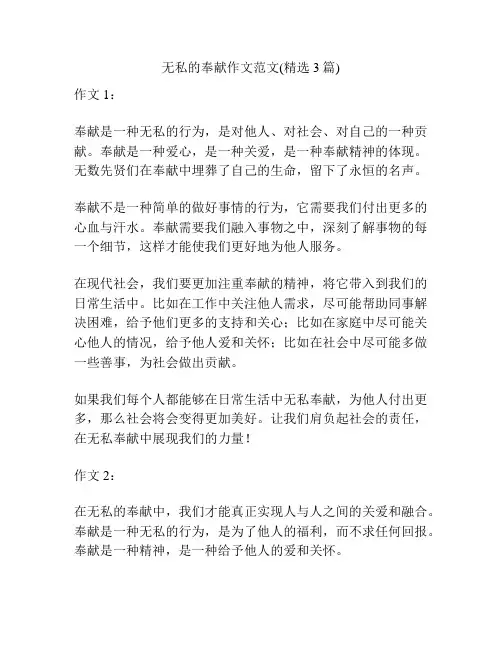 无私的奉献作文范文(精选 3 篇)

作文 1：

奉献是一种无私的行为，是对他人、对社会、对自己的一种贡献。奉献是一种爱心，是一种关爱，是一种奉献精神的体现。无数先贤们在奉献中埋葬了自己的生命，留下了永恒的名声。

奉献不是一种简单的做好事情的行为，它需要我们付出更多的心血与汗水。奉献需要我们融入事物之中，深刻了解事物的每一个细节，这样才能使我们更好地为他人服务。

在现代社会，我们要更加注重奉献的精神，将它带入到我们的日常生活中。比如在工作中关注他人需求，尽可能帮助同事解决困难，给予他们更多的支持和关心；比如在家庭中尽可能关心他人的情况，给予他人爱和关怀；比如在社会中尽可能多做一些善事，为社会做出贡献。

如果我们每个人都能够在日常生活中无私奉献，为他人付出更多，那么社会将会变得更加美好。让我们肩负起社会的责任，在无私奉献中展现我们的力量！

作文 2：

在无私的奉献中，我们才能真正实现人与人之间的关爱和融合。奉献是一种无私的行为，是为了他人的福利，而不求任何回报。奉献是一种精神，是一种给予他人的爱和关怀。